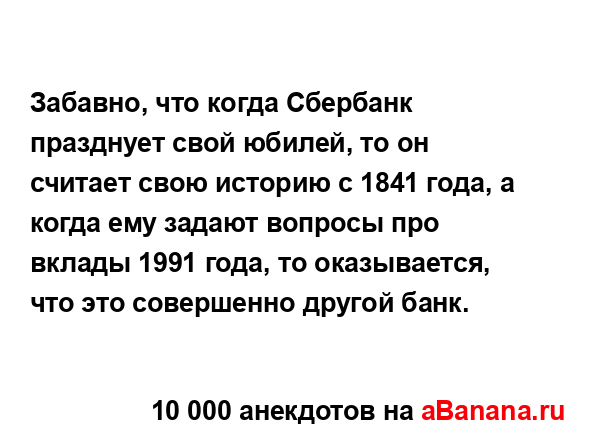 Забавно, что когда Сбербанк празднует свой юбилей, то он считает свою историю с 1841 года, а когда ему задают вопросы про вклады 1991 года, то оказывается, что это совершенно другой банк.

10 000 анекдотов на aBanana.ru